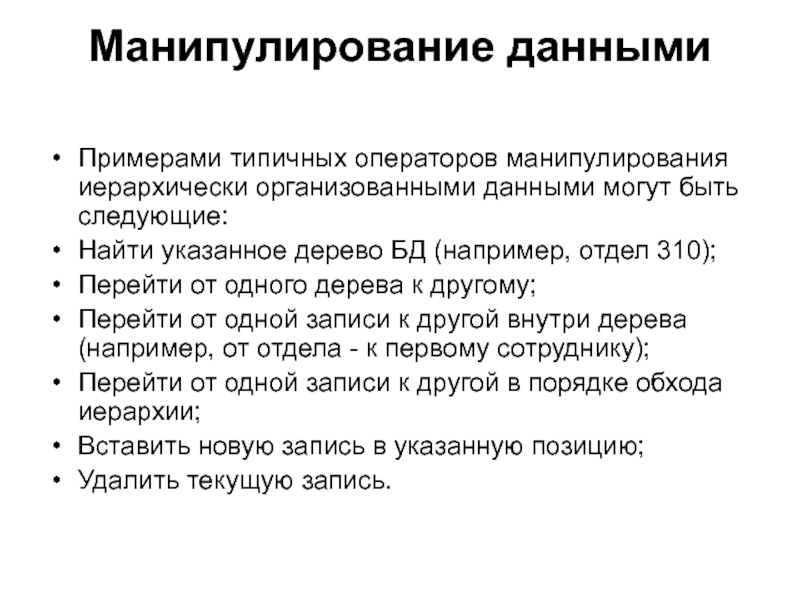 Манипулирование данными

• Примерами типичных операторов манипулирования иерархически организованными данными могут быть следующие:
• Найти указанное дерево БД (например, отдел 310);
• Перейти от одного дерева к другому;
• Перейти от одной записи к другой внутри дерева (например, от отдела - к первому сотруднику);
• Перейти от одной записи к другой в порядке обхода иерархии;
• Вставить новую запись в указанную позицию;
• Удалить текущую запись.